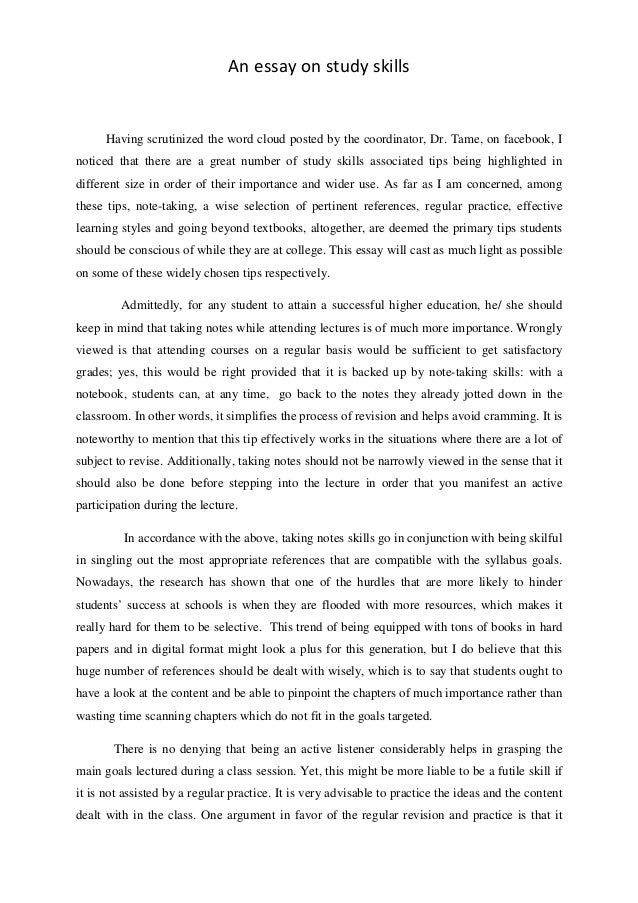 An essay on study skills

Having scrutinized the word cloud posted by the coordinator, Dr. Tame, on facebook, I noticed that there are a great number of study skills associated tips being highlighted in different size in order of their importance and wider use. As far as I am concerned, among these tips, note-taking, a wise selection of pertinent references, regular practice, effective learning styles and going beyond textbooks, altogether, are deemed the primary tips students should be conscious of while they are at college. This essay will cast as much light as possible on some of these widely chosen tips respectively.

Admittedly, for any student to attain a successful higher education, he/ she should keep in mind that taking notes while attending lectures is of much more importance. Wrongly viewed is that attending courses on a regular basis would be sufficient to get satisfactory grades; yes, this would be right provided that it is backed up by note-taking skills: with a notebook, students can, at any time, go back to the notes they already jotted down in the classroom. In other words, it simplifies the process of revision and helps avoid cramming. It is noteworthy to mention that this tip effectively works in the situations where there are a lot of subject to revise. Additionally, taking notes should not be narrowly viewed in the sense that it should also be done before stepping into the lecture in order that you manifest an active participation during the lecture.

In accordance with the above, taking notes skills go in conjunction with being skilful in singling out the most appropriate references that are compatible with the syllabus goals. Nowadays, the research has shown that one of the hurdles that are more likely to hinder students' success at schools is when they are flooded with more resources, which makes it really hard for them to be selective. This trend of being equipped with tons of books in hard papers and in digital format might look a plus for this generation, but I do believe that this huge number of references should be dealt with wisely, which is to say that students ought to have a look at the content and be able to pinpoint the chapters of much importance rather than wasting time scanning chapters which do not fit in the goals targeted.

There is no denying that being an active listener considerably helps in grasping the main goals lectured during a class session. Yet, this might be more liable to be a futile skill if it is not assisted by a regular practice. It is very advisable to practice the ideas and the content dealt with in the class. One argument in favor of the regular revision and practice is that it